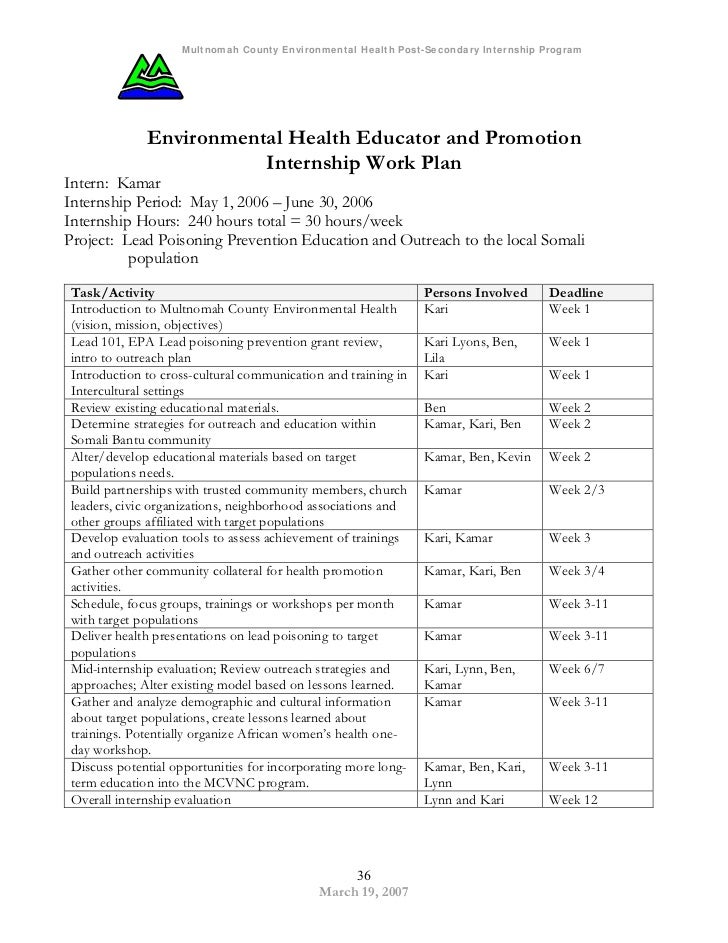 Multnomah County Environmental Health Post-Secondary Internship Program

Environmental Health Educator and Promotion Internship Work Plan

Intern: Kamar
Internship Period: May 1, 2006 – June 30, 2006
Internship Hours: 240 hours total = 30 hours/week
Project: Lead Poisoning Prevention Education and Outreach to the local Somali population

| Task/Activity | Persons Involved | Deadline |
|---|---|---|
| Introduction to Multnomah County Environmental Health (vision, mission, objectives) | Kari | Week 1 |
| Lead 101, EPA Lead poisoning prevention grant review, intro to outreach plan | Kari Lyons, Ben, Lila | Week 1 |
| Introduction to cross-cultural communication and training in Intercultural settings | Kari | Week 1 |
| Review existing educational materials. | Ben | Week 2 |
| Determine strategies for outreach and education within Somali Bantu community | Kamar, Kari, Ben | Week 2 |
| Alter/develop educational materials based on target populations needs. | Kamar, Ben, Kevin | Week 2 |
| Build partnerships with trusted community members, church leaders, civic organizations, neighborhood associations and other groups affiliated with target populations | Kamar | Week 2/3 |
| Develop evaluation tools to assess achievement of trainings and outreach activities | Kari, Kamar | Week 3 |
| Gather other community collateral for health promotion activities. | Kamar, Kari, Ben | Week 3/4 |
| Schedule, focus groups, trainings or workshops per month with target populations | Kamar | Week 3-11 |
| Deliver health presentations on lead poisoning to target populations | Kamar | Week 3-11 |
| Mid-internship evaluation; Review outreach strategies and approaches; Alter existing model based on lessons learned. | Kari, Lynn, Ben, Kamar | Week 6/7 |
| Gather and analyze demographic and cultural information about target populations, create lessons learned about trainings. Potentially organize African women's health one-day workshop. | Kamar | Week 3-11 |
| Discuss potential opportunities for incorporating more long-term education into the MCVNC program. | Kamar, Ben, Kari, Lynn | Week 3-11 |
| Overall internship evaluation | Lynn and Kari | Week 12 |

36
March 19, 2007